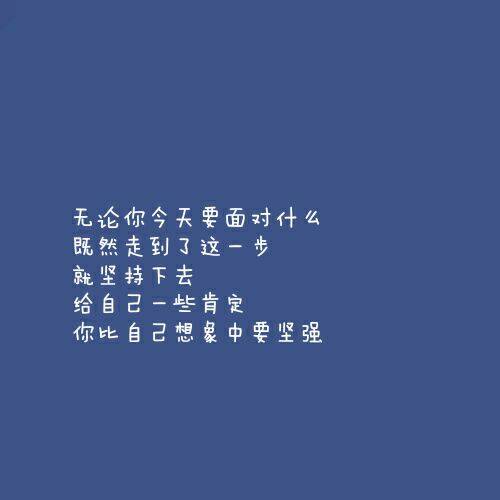 无论你今天要面对什么
既然走到了这一步
就坚持下去
给自己一些肯定
你比自己想象中要坚强